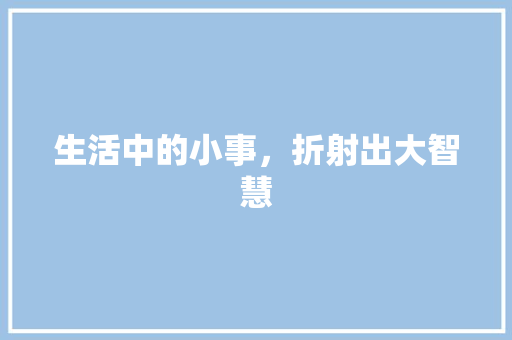 生活中的小事，折射出大智慧